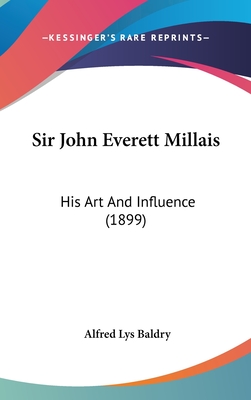 —KESSINGER'S RARE REPRINTS—

Sir John Everett Millais

His Art And Influence (1899)

Alfred Lys Baldry